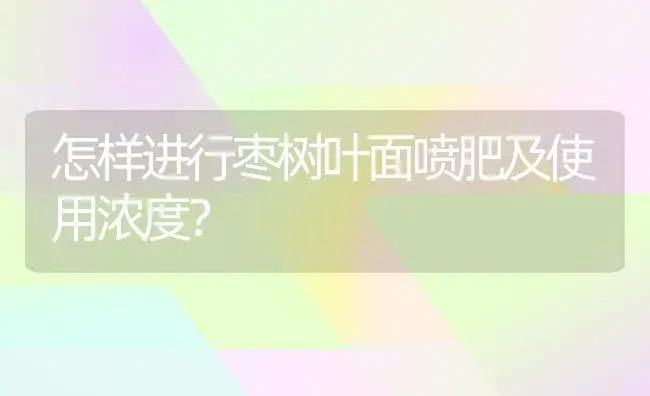 怎样进行枣树叶面喷肥及使用浓度?